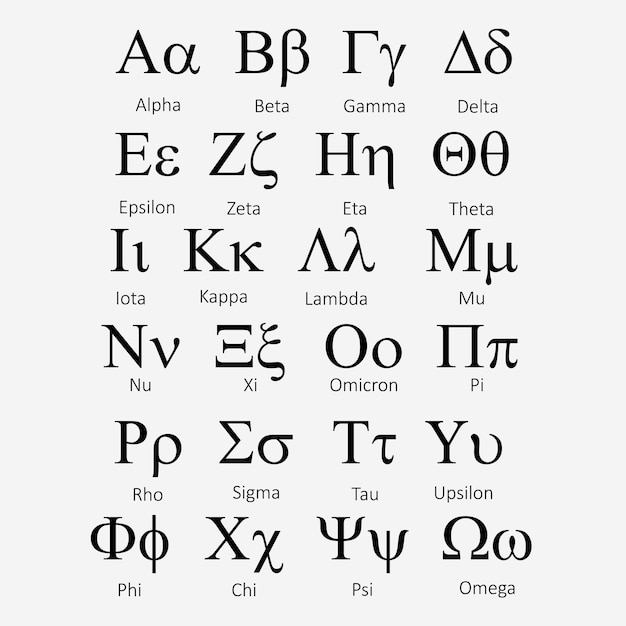 Αα Ββ Γγ Δδ

Alpha Beta Gamma Delta

Εε Ζζ Ηη Θθ

Epsilon Zeta Eta Theta

Ιι Κκ Λλ Μμ

Iota Kappa Lambda Mu

Νν Ξξ Οο Ππ

Nu Xi Omicron Pi

Ρρ Σσ Ττ Υυ

Rho Sigma Tau Upsilon

Φφ Χχ Ψψ Ωω

Phi Chi Psi Omega